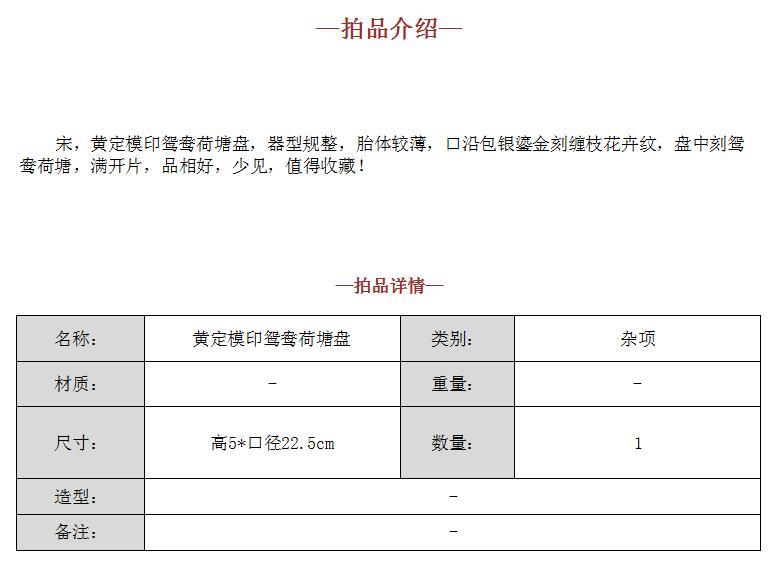 —拍品介绍—

宋，黄定模印鸳鸯荷塘盘，器型规整，胎体较薄，口沿包银鎏金刻缠枝花卉纹，盘中刻鸳鸯荷塘，满开片，品相好，少见，值得收藏！

—拍品详情—

| 名称： | 黄定模印鸳鸯荷塘盘 | 类别： | 杂项 |
|---|---|---|---|
| 材质： | - | 重量： | - |
| 尺寸： | 高5*口径22.5cm | 数量： | 1 |
| 造型： | - | | |
| 备注： | - | | |